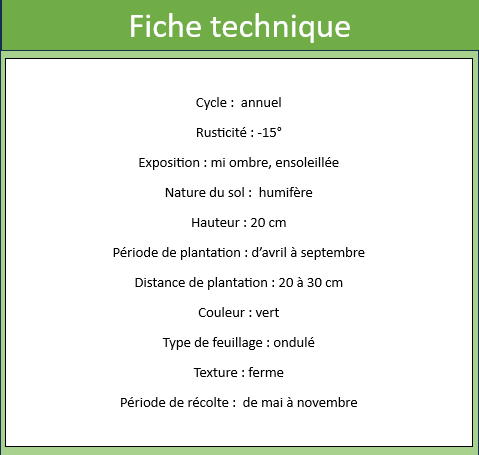 Fiche technique

Cycle : annuel

Rusticité : -15°

Exposition : mi ombre, ensoleillée

Nature du sol : humifère

Hauteur : 20 cm

Période de plantation : d’avril à septembre

Distance de plantation : 20 à 30 cm

Couleur : vert

Type de feuillage : ondulé

Texture : ferme

Période de récolte : de mai à novembre